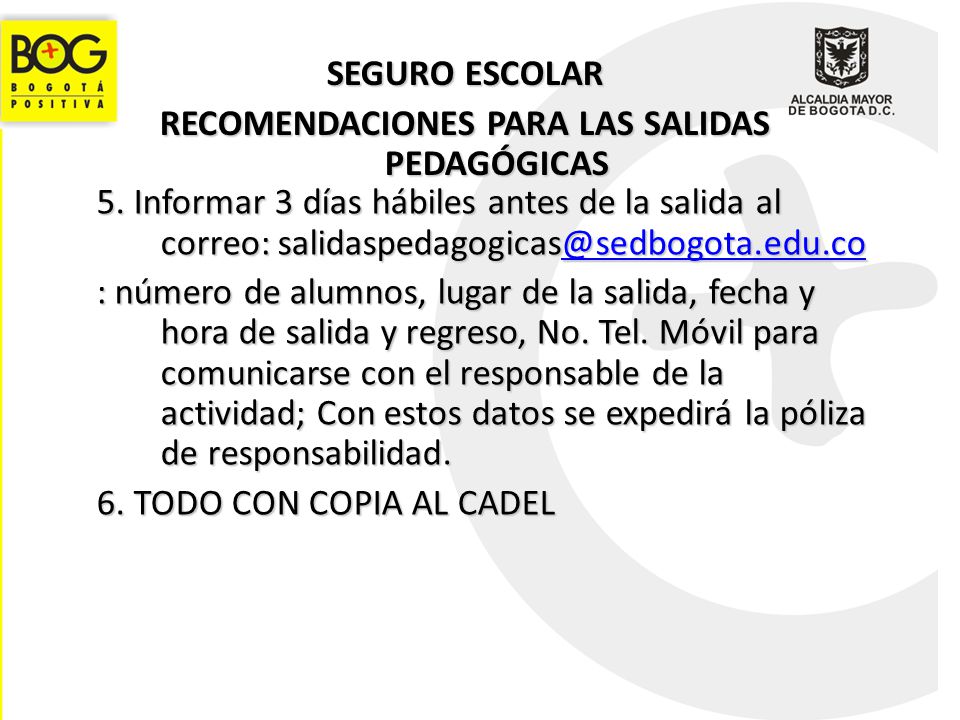 BOG
BOGOTÁ
POSITIVA

ALCALDIA MAYOR
DE BOGOTA D.C.

SEGURO ESCOLAR

RECOMENDACIONES PARA LAS SALIDAS PEDAGÓGICAS

5. Informar 3 días hábiles antes de la salida al correo: salidaspedagogicas@sedbogota.edu.co

: número de alumnos, lugar de la salida, fecha y hora de salida y regreso, No. Tel. Móvil para comunicarse con el responsable de la actividad; Con estos datos se expedirá la póliza de responsabilidad.

6. TODO CON COPIA AL CADEL